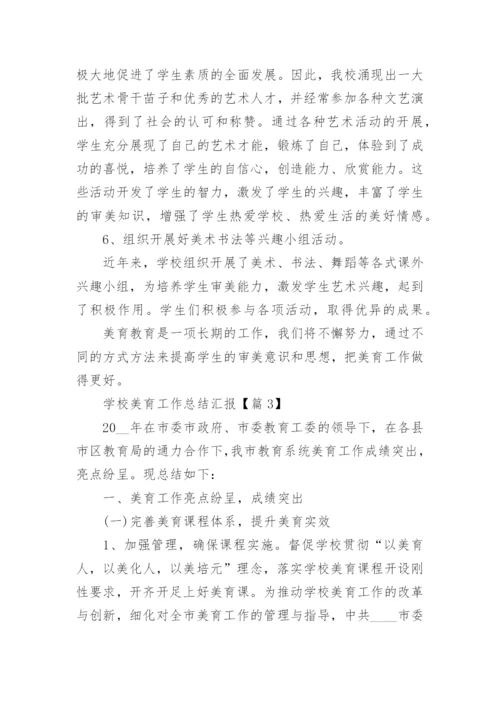 极大地促进了学生素质的全面发展。因此，我校涌现出一大批艺术骨干苗子和优秀的艺术人才，并经常参加各种文艺演出，得到了社会的认可和称赞。通过各种艺术活动的开展，学生充分展现了自己的艺术才能，锻炼了自己，体验到了成功的喜悦，培养了学生的自信心，创造能力、欣赏能力。这些活动开发了学生的智力，激发了学生的兴趣，丰富了学生的审美知识，增强了学生热爱学校、热爱生活的美好情感。

6、组织开展好美术书法等兴趣小组活动。

近年来，学校组织开展了美术、书法、舞蹈等各式课外兴趣小组，为培养学生审美能力，激发学生艺术兴趣，起到了积极作用。学生们积极参与各项活动，取得优异的成果。

美育教育是一项长期的工作，我们将不懈努力，通过不同的方式方法来提高学生的审美意识和思想，把美育工作做得更好。

学校美育工作总结汇报【篇 3】

20__年在市委市政府、市委教育工委的领导下，在各县市区教育局的通力合作下，我市教育系统美育工作成绩突出，亮点纷呈。现总结如下：

一、美育工作亮点纷呈，成绩突出

(一)完善美育课程体系，提升美育实效

1、加强管理，确保课程实施。督促学校贯彻“以美育人，以美化人，以美培元”理念，落实学校美育课程开设刚性要求，开齐开足上好美育课。为推动学校美育工作的改革与创新，细化对全市美育工作的管理与指导，中共____市委